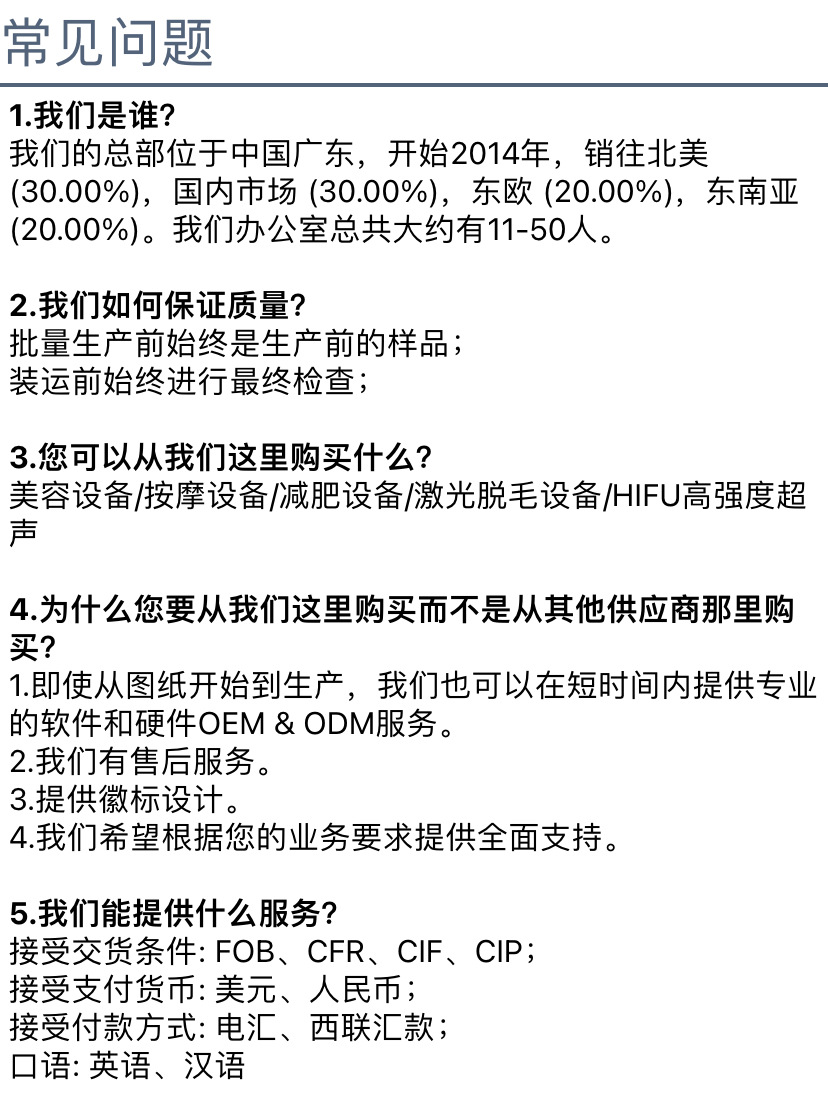 常见问题

1.我们是谁?
我们的总部位于中国广东，开始2014年，销往北美 (30.00%)，国内市场 (30.00%)，东欧 (20.00%)，东南亚 (20.00%)。我们办公室总共大约有11-50人。

2.我们如何保证质量?
批量生产前始终是生产前的样品；
装运前始终进行最终检查；

3.您可以从我们这里购买什么?
美容设备/按摩设备/减肥设备/激光脱毛设备/HIFU高强度超声

4.为什么您要从我们这里购买而不是从其他供应商那里购买?
1.即使从图纸开始到生产，我们也可以在短时间内提供专业的软件和硬件OEM & ODM服务。
2.我们有售后服务。
3.提供徽标设计。
4.我们希望根据您的业务要求提供全面支持。

5.我们能提供什么服务?
接受交货条件: FOB、CFR、CIF、CIP；
接受支付货币: 美元、人民币；
接受付款方式: 电汇、西联汇款；
口语: 英语、汉语